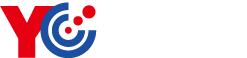 YC